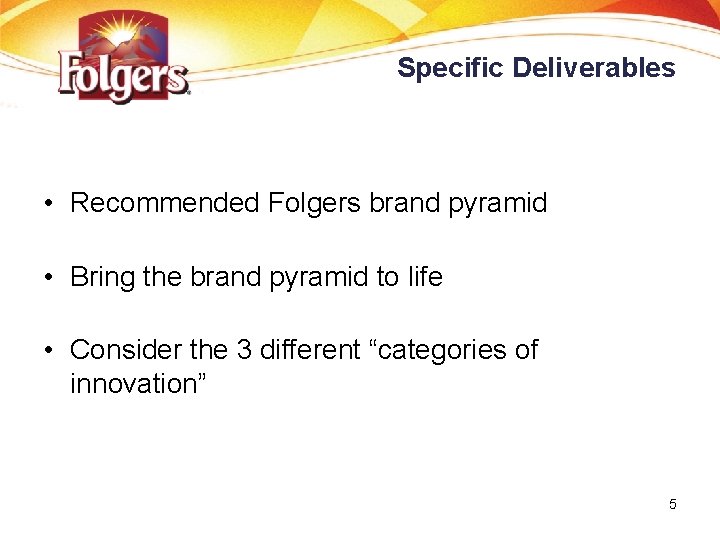 Folgers

Specific Deliverables

• Recommended Folgers brand pyramid

• Bring the brand pyramid to life

• Consider the 3 different “categories of innovation”

5